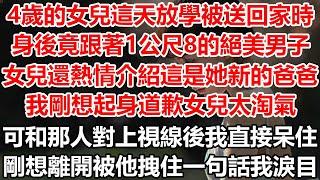 4歲的女兒這天放學被送回家時
身後竟跟著1公尺8的絕美男子
女兒還熱情介紹這是她新的爸爸
我剛想起身道歉女兒太淘氣
可和那人對上視線後我直接呆住
剛想離開被他拽住一句話我淚目